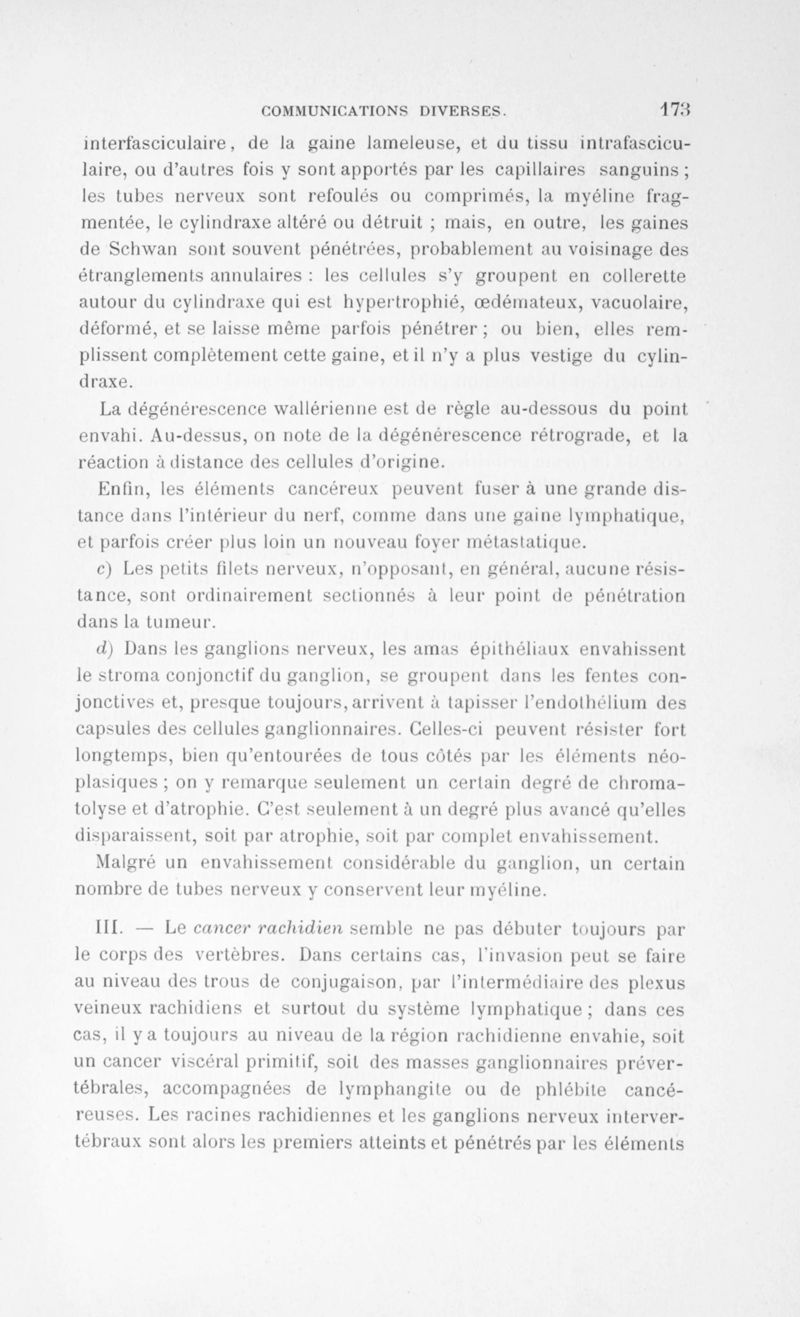 COMMUNICATIONS DIVERSES. 173

interfasciculaire, de la gaine lameleuse, et du tissu intrafasciculaire, ou d'autres fois y sont apportés par les capillaires sanguins ; les tubes nerveux sont refoulés ou comprimés, la myéline fragmentée, le cylindraxe altéré ou détruit ; mais, en outre, les gaines de Schwan sont souvent pénétrées, probablement au voisinage des étranglements annulaires : les cellules s'y groupent en collerette autour du cylindraxe qui est hypertrophié, œdémateux, vacuolaire, déformé, et se laisse même parfois pénétrer ; ou bien, elles remplissent complètement cette gaine, et il n'y a plus vestige du cylindraxe.

La dégénérescence wallérienne est de règle au-dessous du point envahi. Au-dessus, on note de la dégénérescence rétrograde, et la réaction à distance des cellules d'origine.

Enfin, les éléments cancéreux peuvent fuser à une grande distance dans l'intérieur du nerf, comme dans une gaine lymphatique, et parfois créer plus loin un nouveau foyer métastatique.

c) Les petits filets nerveux, n'opposant, en général, aucune résistance, sont ordinairement sectionnés à leur point de pénétration dans la tumeur.

d) Dans les ganglions nerveux, les amas épithéliaux envahissent le stroma conjonctif du ganglion, se groupent dans les fentes conjonctives et, presque toujours, arrivent à tapisser l'endothélium des capsules des cellules ganglionnaires. Celles-ci peuvent résister fort longtemps, bien qu'entourées de tous côtés par les éléments néoplasiques ; on y remarque seulement un certain degré de chromatolyse et d'atrophie. C'est seulement à un degré plus avancé qu'elles disparaissent, soit par atrophie, soit par complet envahissement. Malgré un envahissement considérable du ganglion, un certain nombre de tubes nerveux y conservent leur myéline.

III. — Le cancer rachidien semble ne pas débuter toujours par le corps des vertèbres. Dans certains cas, l'invasion peut se faire au niveau des trous de conjugaison, par l'intermédiaire des plexus veineux rachidiens et surtout du système lymphatique ; dans ces cas, il y a toujours au niveau de la région rachidienne envahie, soit un cancer viscéral primitif, soit des masses ganglionnaires prévertébrales, accompagnées de lymphangite ou de phlébite cancéreuses. Les racines rachidiennes et les ganglions nerveux intervertébraux sont alors les premiers atteints et pénétrés par les éléments